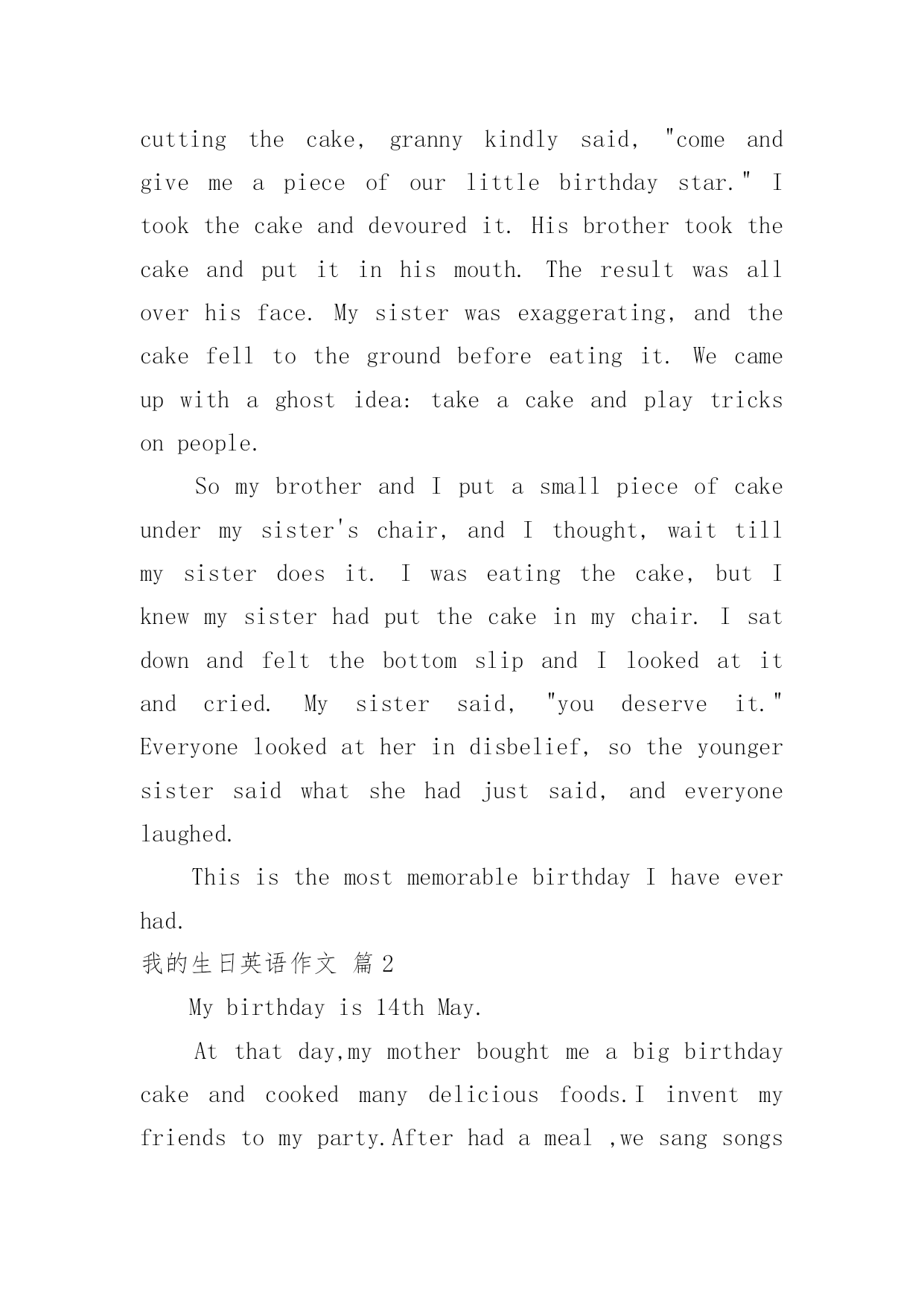 cutting the cake, granny kindly said, "come and give me a piece of our little birthday star." I took the cake and devoured it. His brother took the cake and put it in his mouth. The result was all over his face. My sister was exaggerating, and the cake fell to the ground before eating it. We came up with a ghost idea: take a cake and play tricks on people.

So my brother and I put a small piece of cake under my sister's chair, and I thought, wait till my sister does it. I was eating the cake, but I knew my sister had put the cake in my chair. I sat down and felt the bottom slip and I looked at it and cried. My sister said, "you deserve it." Everyone looked at her in disbelief, so the younger sister said what she had just said, and everyone laughed.

This is the most memorable birthday I have ever had.

我的生日英语作文 篇2

My birthday is 14th May.

At that day,my mother bought me a big birthday cake and cooked many delicious foods.I invent my friends to my party.After had a meal ,we sang songs